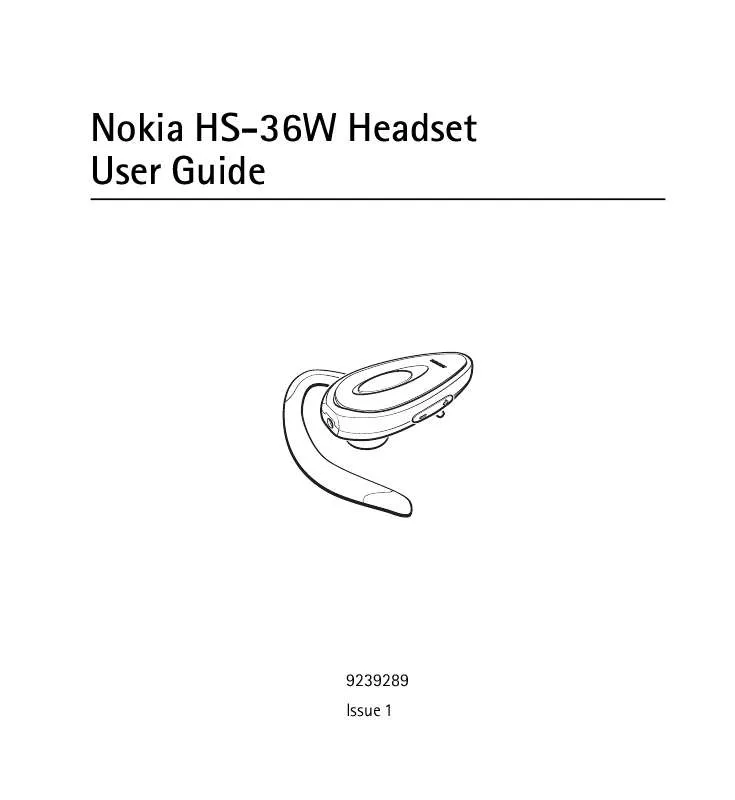 Nokia HS-36W Headset
User Guide

9239289

Issue 1